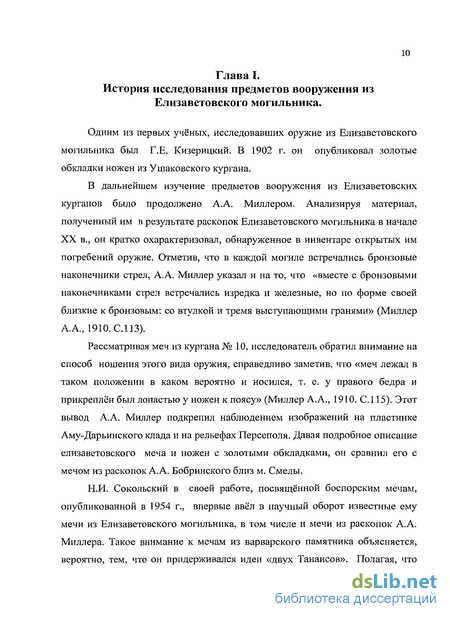 10

Глава I.
История исследования предметов вооружения из Елизаветовского могильника.

Одним из первых учёных, исследовавших оружие из Елизаветовского могильника был Г.Е. Кизерицкий. В 1902 г. он опубликовал золотые обкладки ножен из Ушаковского кургана.

В дальнейшем изучение предметов вооружения из Елизаветовских курганов было продолжено А.А. Миллером. Анализируя материал, полученный им в результате раскопок Елизаветовского могильника в начале XX в., он кратко охарактеризовал, обнаруженное в инвентаре открытых им погребений оружие. Отметив, что в каждой могиле встречались бронзовые наконечники стрел, А.А. Миллер указал и на то, что «вместе с бронзовыми наконечниками стрел встречались изредка и железные, но по форме своей близкие к бронзовым: со втулкой и тремя выступающими гранями» (Миллер А.А., 1910. С.113).

Рассматривая меч из кургана № 10, исследователь обратил внимание на способ ношения этого вида оружия, справедливо заметив, что «меч лежал в таком положении в каком вероятно и носился, т. е. у правого бедра и прикреплён был лопастью у ножен к поясу» (Миллер А.А., 1910. С.115). Этот вывод А.А. Миллер подкрепил наблюдением изображений на пластинке Аму-Дарьинского клада и на рельефах Персеполя. Давая подробное описание елизаветовского меча и ножен с золотыми обкладками, он сравнил его с мечом из раскопок А.А. Бобринского близ м. Смелы.

Н.И. Сокольский в своей работе, посвящённой боспорским мечам, опубликованной в 1954 г., впервые ввёл в научный оборот известные ему мечи из Елизаветовского могильника, в том числе и мечи из раскопок А.А. Миллера. Такое внимание к мечам из варварского памятника объясняется, вероятно, тем, что он придерживался идеи «двух Танаисов». Полагая, что

dsLib.net
библиотека диссертаций